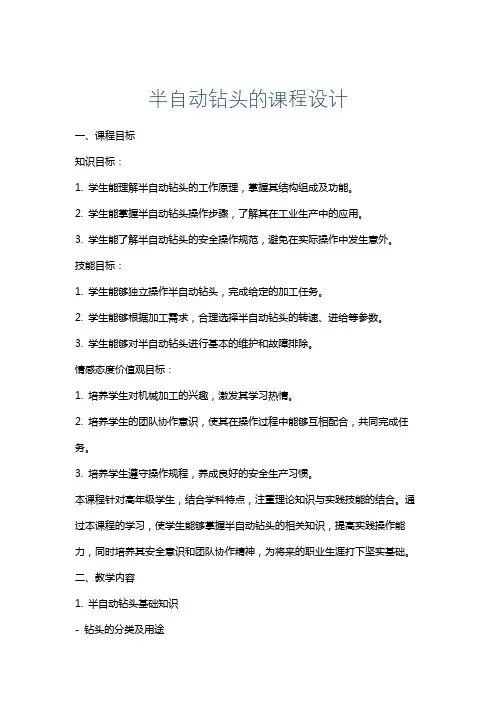 半自动钻头的课程设计

一、课程目标

知识目标：

1. 学生能理解半自动钻头的工作原理，掌握其结构组成及功能。

2. 学生能掌握半自动钻头操作步骤，了解其在工业生产中的应用。

3. 学生能了解半自动钻头的安全操作规范，避免在实际操作中发生意外。

技能目标：

1. 学生能够独立操作半自动钻头，完成给定的加工任务。

2. 学生能够根据加工需求，合理选择半自动钻头的转速、进给等参数。

3. 学生能够对半自动钻头进行基本的维护和故障排除。

情感态度价值观目标：

1. 培养学生对机械加工的兴趣，激发其学习热情。

2. 培养学生的团队协作意识，使其在操作过程中能够互相配合，共同完成任务。

3. 培养学生遵守操作规程，养成良好的安全生产习惯。

本课程针对高年级学生，结合学科特点，注重理论知识与实践技能的结合。通过本课程的学习，使学生能够掌握半自动钻头的相关知识，提高实践操作能力，同时培养其安全意识和团队协作精神，为将来的职业生涯打下坚实基础。

二、教学内容

1. 半自动钻头基础知识

- 钻头的分类及用途